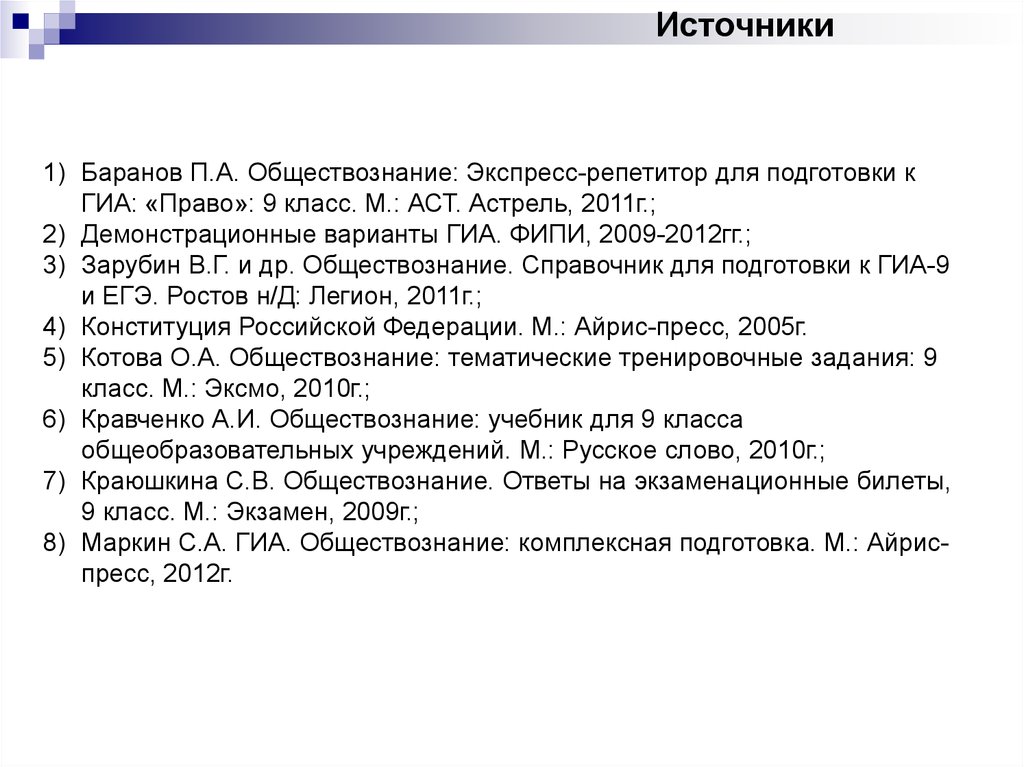 Источники

1) Баранов П.А. Обществознание: Экспресс-репетитор для подготовки к ГИА: «Право»: 9 класс. М.: АСТ. Астрель, 2011г.;
2) Демонстрационные варианты ГИА. ФИПИ, 2009-2012гг.;
3) Зарубин В.Г. и др. Обществознание. Справочник для подготовки к ГИА-9 и ЕГЭ. Ростов н/Д: Легион, 2011г.;
4) Конституция Российской Федерации. М.: Айрис-пресс, 2005г.
5) Котова О.А. Обществознание: тематические тренировочные задания: 9 класс. М.: Эксмо, 2010г.;
6) Кравченко А.И. Обществознание: учебник для 9 класса общеобразовательных учреждений. М.: Русское слово, 2010г.;
7) Краюшкина С.В. Обществознание. Ответы на экзаменационные билеты, 9 класс. М.: Экзамен, 2009г.;
8) Маркин С.А. ГИА. Обществознание: комплексная подготовка. М.: Айрис-пресс, 2012г.